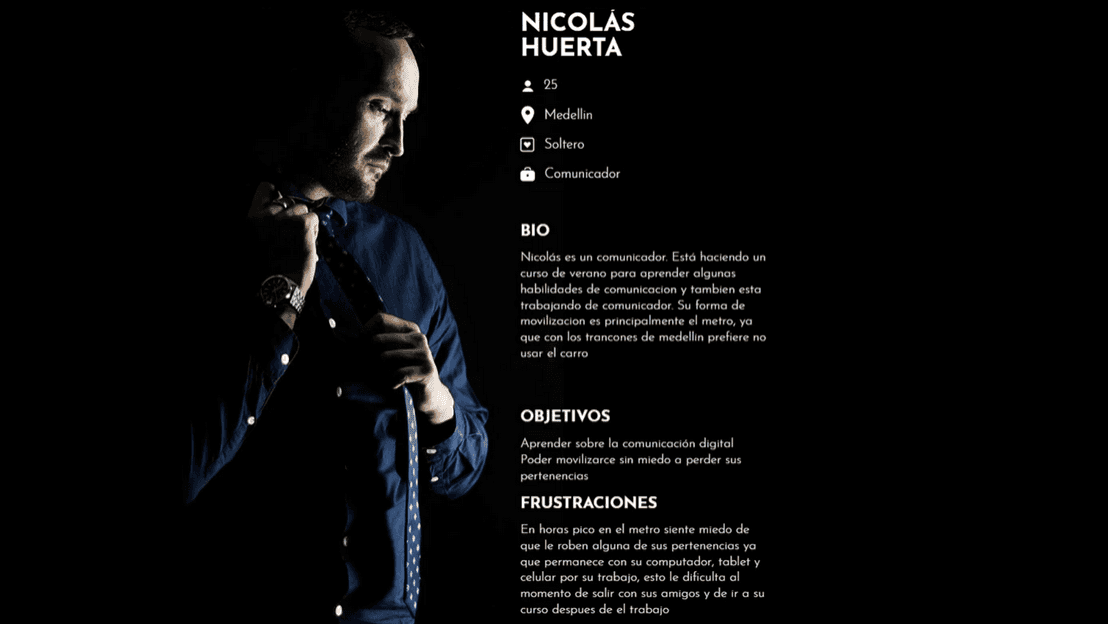 NICOLÁS HUERTA

25

Medellin

Soltero

Comunicador

BIO

Nicolás es un comunicador. Está haciendo un curso de verano para aprender algunas habilidades de comunicacion y tambien esta trabajando de comunicador. Su forma de movilizacion es principalmente el metro, ya que con los trancones de medellin prefiere no usar el carro

OBJETIVOS

Aprender sobre la comunicación digital
Poder movilizarce sin miedo a perder sus pertenencias

FRUSTRACIONES

En horas pico en el metro siente miedo de que le roben alguna de sus pertenencias ya que permanece con su computador, tablet y celular por su trabajo, esto le dificulta al momento de salir con sus amigos y de ir a su curso despues de el trabajo